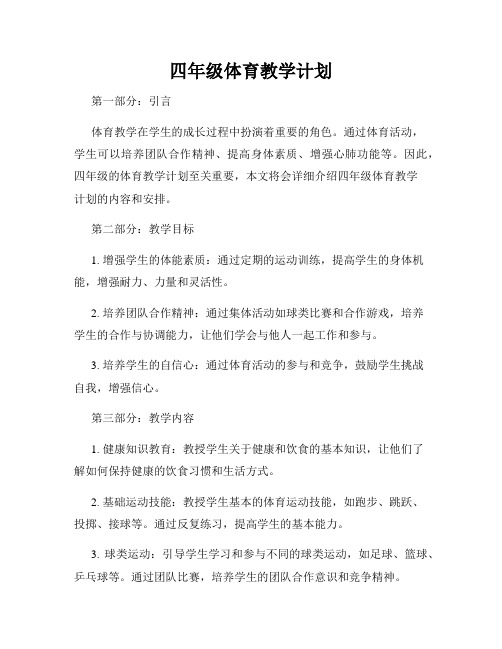 四年级体育教学计划

第一部分：引言

体育教学在学生的成长过程中扮演着重要的角色。通过体育活动，学生可以培养团队合作精神、提高身体素质、增强心肺功能等。因此，四年级的体育教学计划至关重要，本文将会详细介绍四年级体育教学计划的内容和安排。

第二部分：教学目标

1. 增强学生的体能素质：通过定期的运动训练，提高学生的身体机能，增强耐力、力量和灵活性。

2. 培养团队合作精神：通过集体活动如球类比赛和合作游戏，培养学生的合作与协调能力，让他们学会与他人一起工作和参与。

3. 培养学生的自信心：通过体育活动的参与和竞争，鼓励学生挑战自我，增强信心。

第三部分：教学内容

1. 健康知识教育：教授学生关于健康和饮食的基本知识，让他们了解如何保持健康的饮食习惯和生活方式。

2. 基础运动技能：教授学生基本的体育运动技能，如跑步、跳跃、投掷、接球等。通过反复练习，提高学生的基本能力。

3. 球类运动：引导学生学习和参与不同的球类运动，如足球、篮球、乒乓球等。通过团队比赛，培养学生的团队合作意识和竞争精神。